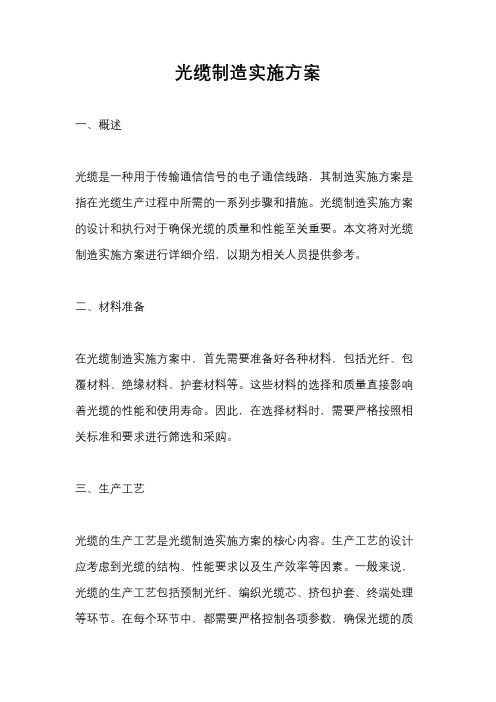 光缆制造实施方案

一、概述

光缆是一种用于传输通信信号的电子通信线路，其制造实施方案是指在光缆生产过程中所需的一系列步骤和措施。光缆制造实施方案的设计和执行对于确保光缆的质量和性能至关重要。本文将对光缆制造实施方案进行详细介绍，以期为相关人员提供参考。

二、材料准备

在光缆制造实施方案中，首先需要准备好各种材料，包括光纤、包覆材料、绝缘材料、护套材料等。这些材料的选择和质量直接影响着光缆的性能和使用寿命。因此，在选择材料时，需要严格按照相关标准和要求进行筛选和采购。

三、生产工艺

光缆的生产工艺是光缆制造实施方案的核心内容。生产工艺的设计应考虑到光缆的结构、性能要求以及生产效率等因素。一般来说，光缆的生产工艺包括预制光纤、编织光缆芯、挤包护套、终端处理等环节。在每个环节中，都需要严格控制各项参数，确保光缆的质